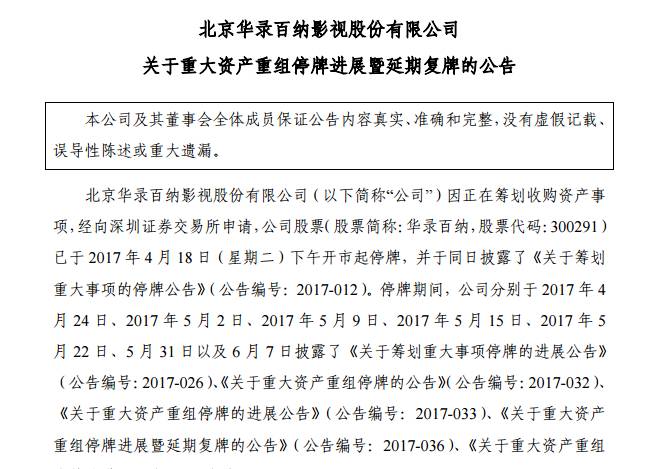 北京华录百纳影视股份有限公司

关于重大资产重组停牌进展暨延期复牌的公告

本公司及其董事会全体成员保证公告内容真实、准确和完整，没有虚假记载、误导性陈述或重大遗漏。

北京华录百纳影视股份有限公司（以下简称“公司”）因正在筹划收购资产事项，经向深圳证券交易所申请，公司股票(股票简称：华录百纳，股票代码：300291）已于 2017 年 4 月 18 日（星期二）下午开市起停牌，并于同日披露了《关于筹划重大事项的停牌公告》（公告编号：2017-012）。停牌期间，公司分别于 2017 年 4 月 24 日、2017 年 5 月 2 日、2017 年 5 月 9 日、2017 年 5 月 15 日、2017 年 5 月 22 日、5 月 31 日以及 6 月 7 日披露了《关于筹划重大事项停牌的进展公告》（公告编号：2017-026）、《关于重大资产重组停牌的公告》（公告编号：2017-032）、《关于重大资产重组停牌的进展公告》（公告编号：2017-033）、《关于重大资产重组停牌进展暨延期复牌的公告》（公告编号：2017-036）、《关于重大资产重组